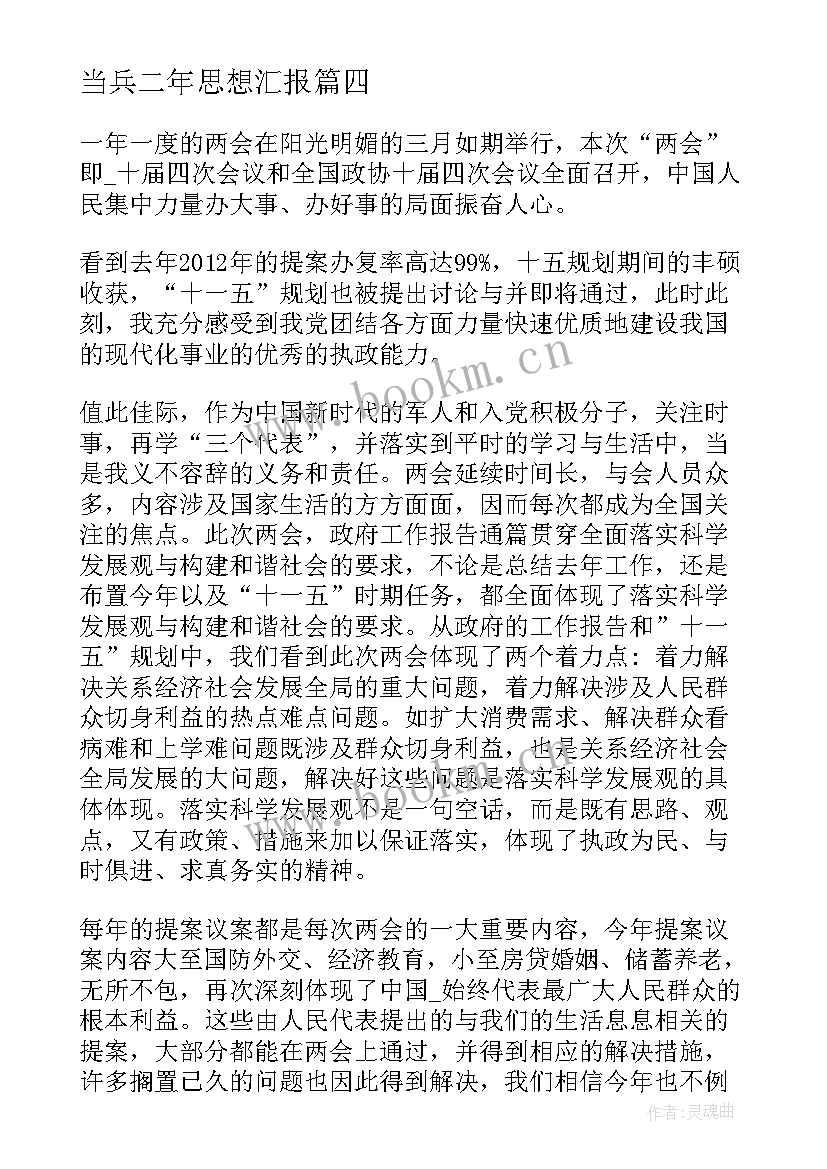 当兵二年思想汇报篇四

一年一度的两会在阳光明媚的三月如期举行，本次“两会”即_十届四次会议和全国政协十届四次会议全面召开，中国人民集中力量办大事、办好事的局面振奋人心。

看到去年2012年的提案办复率高达99%，十五规划期间的丰硕收获，“十一五”规划也被提出讨论与并即将通过，此时此刻，我充分感受到我党团结各方面力量快速优质地建设我国的现代化事业的优秀的执政能力.

值此佳际，作为中国新时代的军人和入党积极分子，关注时事，再学“三个代表”，并落实到平时的学习与生活中，当是我义不容辞的义务和责任。两会延续时间长，与会人员众多，内容涉及国家生活的方方面面，因而每次都成为全国关注的焦点。此次两会，政府工作报告通篇贯穿全面落实科学发展观与构建和谐社会的要求，不论是总结去年工作，还是布置今年以及“十一五”时期任务，都全面体现了落实科学发展观与构建和谐社会的要求。从政府的工作报告和”十一五”规划中，我们看到此次两会体现了两个着力点：着力解决关系经济社会发展全局的重大问题，着力解决涉及人民群众切身利益的热点难点问题。如扩大消费需求、解决群众看病难和上学难问题既涉及群众切身利益，也是关系经济社会全局发展的大问题，解决好这些问题是落实科学发展观的具体体现。落实科学发展观不是一句空话，而是既有思路、观点，又有政策、措施来加以保证落实，体现了执政为民、与时俱进、求真务实的精神。

每年的提案议案都是每次两会的一大重要内容，今年提案议案内容大至国防外交、经济教育，小至房贷婚姻、储蓄养老，无所不包，再次深刻体现了中国_始终代表最广大人民群众的根本利益。这些由人民代表提出的与我们的生活息息相关的提案，大部分都能在两会上通过，并得到相应的解决措施，许多搁置已久的问题也因此得到解决，我们相信今年也不例

www.bookm.cn

作者：灵魂曲